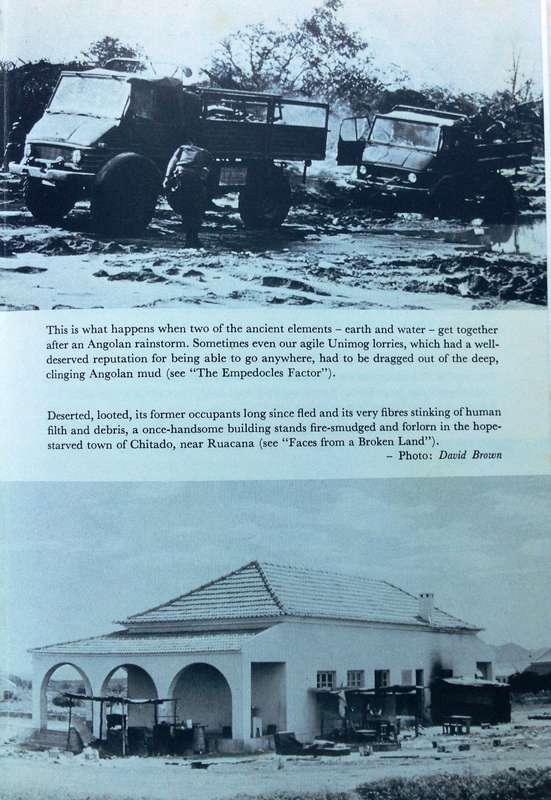 This is what happens when two of the ancient elements – earth and water – get together after an Angolan rainstorm. Sometimes even our agile Unimog lorries, which had a well-deserved reputation for being able to go anywhere, had to be dragged out of the deep, clinging Angolan mud (see "The Empedocles Factor").

Deserted, looted, its former occupants long since fled and its very fibres stinking of human filth and debris, a once-handsome building stands fire-smudged and forlorn in the hope-starved town of Chitado, near Ruacana (see "Faces from a Broken Land").
– Photo: David Brown